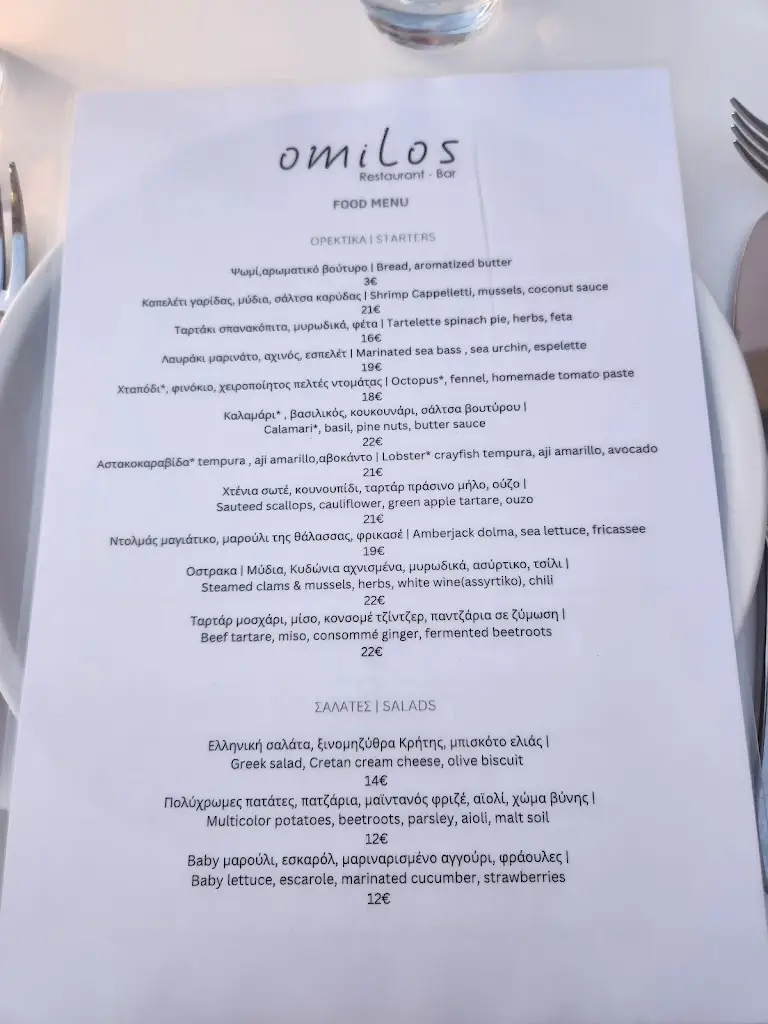 omilos
Restaurant - Bar

FOOD MENU

ΟΡΕΚΤΙΚΑ | STARTERS

Ψωμί,αρωματικό βούτυρο | Bread, aromatized butter
3€
Καπελέτι γαρίδας, μύδια, σάλτσα καρύδας | Shrimp Cappelletti, mussels, coconut sauce
21€
Ταρτάκι σπανακόπιτα, μυρωδικά, φέτα | Tartelette spinach pie, herbs, feta
16€
Λαυράκι μαρινάτο, αχινός, εσπελέτ | Marinated sea bass , sea urchin, espelette
19€
Χταπόδι*, φινόκιο, χειροποίητος πελτές ντομάτας | Octopus*, fennel, homemade tomato paste
18€
Καλαμάρι* , βασιλικός, κουκουνάρι, σάλτσα βουτύρου | Calamari*, basil, pine nuts, butter sauce
22€
Αστακοκαραβίδα* tempura , aji amarillo,αβοκάντο | Lobster* crayfish tempura, aji amarillo, avocado
21€
Χτένια σωτέ, κουνουπίδι, ταρτάρ πράσινο μήλο, ούζο | Sauteed scallops, cauliflower, green apple tartare, ouzo
21€
Ντολμάς μαγιάτικο, μαρούλι της θάλασσας, φρικασέ | Amberjack dolma, sea lettuce, fricassee
19€
Οστρακα | Μύδια, Κυδώνια αχνισμένα, μυρωδικά, ασύρτικο, τσίλι | Steamed clams & mussels, herbs, white wine(assyrtiko), chili
22€
Ταρτάρ μοσχάρι, μίσο, κονσομέ τζίντζερ, παντζάρια σε ζύμωση | Beef tartare, miso, consommé ginger, fermented beetroots
22€

ΣΑΛΑΤΕΣ | SALADS

Ελληνική σαλάτα, ξινομηζύθρα Κρήτης, μπισκότο ελιάς | Greek salad, Cretan cream cheese, olive biscuit
14€
Πολύχρωμες πατάτες, πατζάρια, μαϊντανός φριζέ, αϊολί, χώμα βύνης | Multicolor potatoes, beetroots, parsley, aioli, malt soil
12€
Baby μαρούλι, εσκαρόλ, μαριναρισμένο αγγούρι, φράουλες | Baby lettuce, escarole, marinated cucumber, strawberries
12€